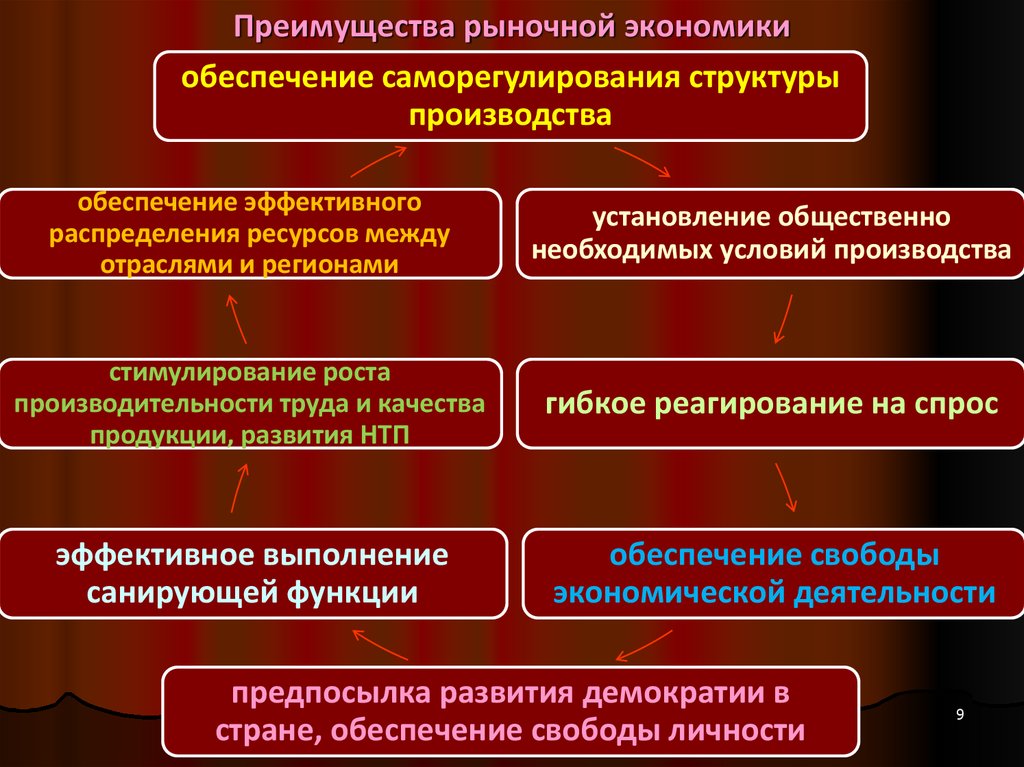 Преимущества рыночной экономики

обеспечение саморегулирования структуры производства

обеспечение эффективного распределения ресурсов между отраслями и регионами

установление общественно необходимых условий производства

стимулирование роста производительности труда и качества продукции, развития НТП

гибкое реагирование на спрос

эффективное выполнение санирующей функции

обеспечение свободы экономической деятельности

предпосылка развития демократии в стране, обеспечение свободы личности

9